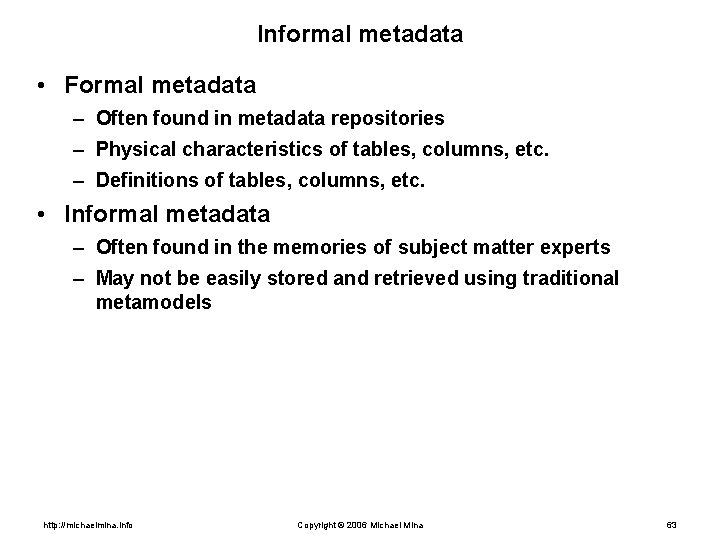 Informal metadata

• Formal metadata
– Often found in metadata repositories
– Physical characteristics of tables, columns, etc.
– Definitions of tables, columns, etc.

• Informal metadata
– Often found in the memories of subject matter experts
– May not be easily stored and retrieved using traditional metamodels

http://michaelmina.info Copyright © 2006 Michael Mina 63